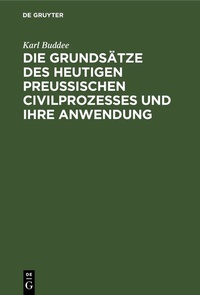 DE GRUYTER

Karl Buddee

DIE GRUNDSÄTZE DES HEUTIGEN PREUSSISCHEN CIVILPROZESSES UND IHRE ANWENDUNG

DE
G